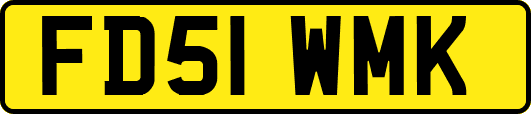 FD51 WMK